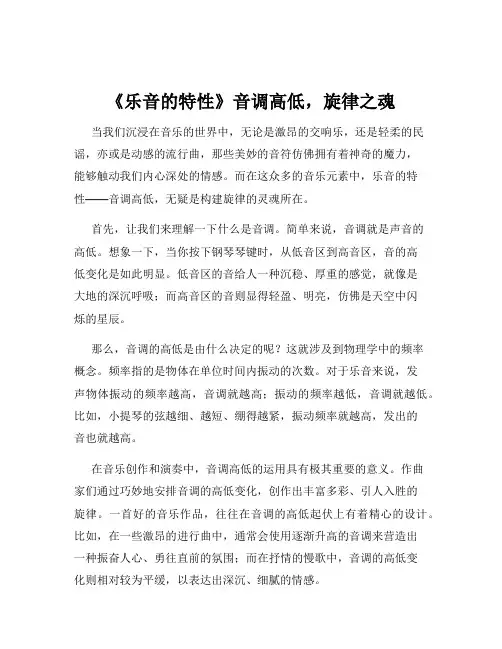 《乐音的特性》音调高低，旋律之魂

当我们沉浸在音乐的世界中，无论是激昂的交响乐，还是轻柔的民谣，亦或是动感的流行曲，那些美妙的音符仿佛拥有着神奇的魔力，能够触动我们内心深处的情感。而在这众多的音乐元素中，乐音的特性——音调高低，无疑是构建旋律的灵魂所在。

首先，让我们来理解一下什么是音调。简单来说，音调就是声音的高低。想象一下，当你按下钢琴琴键时，从低音区到高音区，音的高低变化是如此明显。低音区的音给人一种沉稳、厚重的感觉，就像是大地的深沉呼吸；而高音区的音则显得轻盈、明亮，仿佛是天空中闪烁的星辰。

那么，音调的高低是由什么决定的呢？这就涉及到物理学中的频率概念。频率指的是物体在单位时间内振动的次数。对于乐音来说，发声物体振动的频率越高，音调就越高；振动的频率越低，音调就越低。比如，小提琴的弦越细、越短、绷得越紧，振动频率就越高，发出的音也就越高。

在音乐创作和演奏中，音调高低的运用具有极其重要的意义。作曲家们通过巧妙地安排音调的高低变化，创作出丰富多彩、引人入胜的旋律。一首好的音乐作品，往往在音调的高低起伏上有着精心的设计。比如，在一些激昂的进行曲中，通常会使用逐渐升高的音调来营造出一种振奋人心、勇往直前的氛围；而在抒情的慢歌中，音调的高低变化则相对较为平缓，以表达出深沉、细腻的情感。